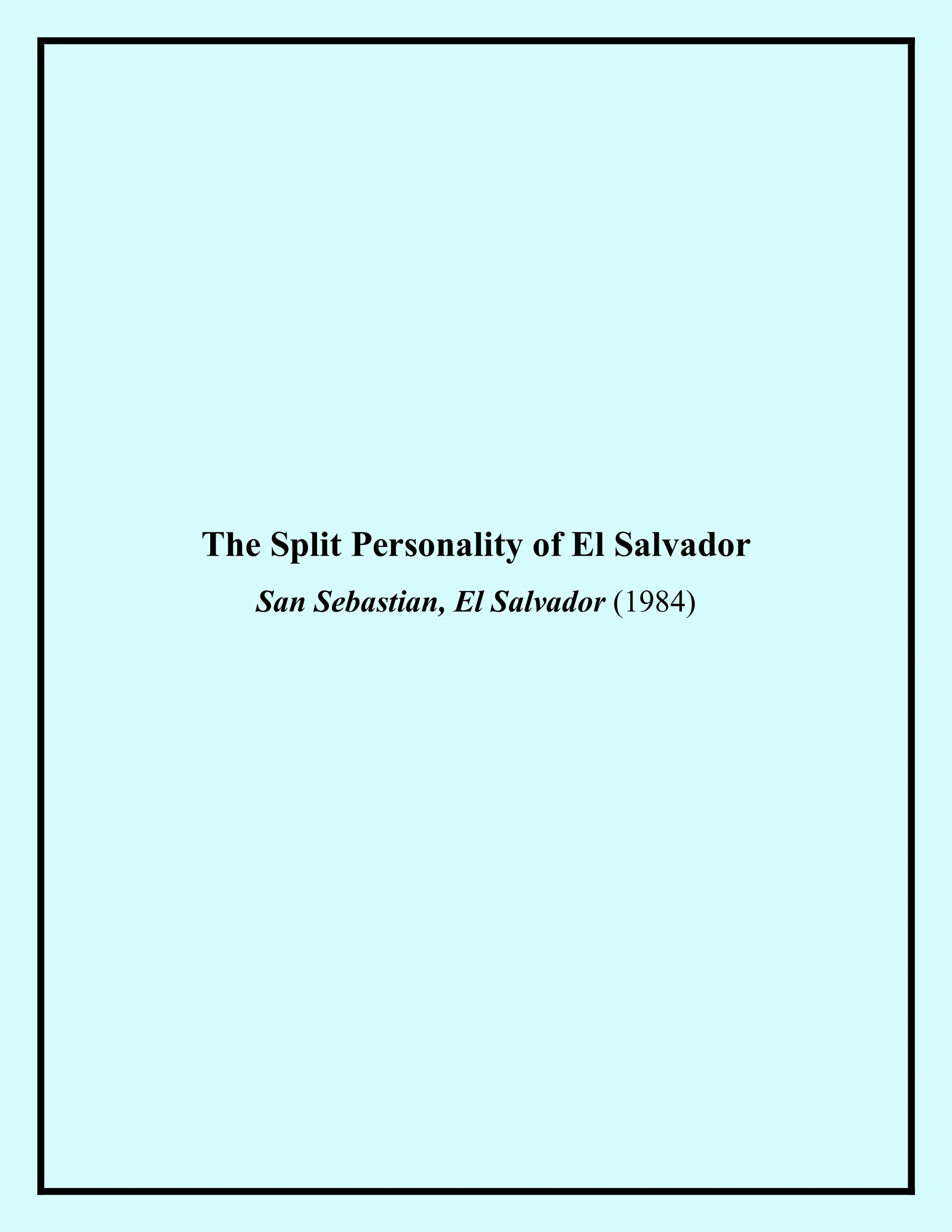 The Split Personality of El Salvador

San Sebastian, El Salvador (1984)